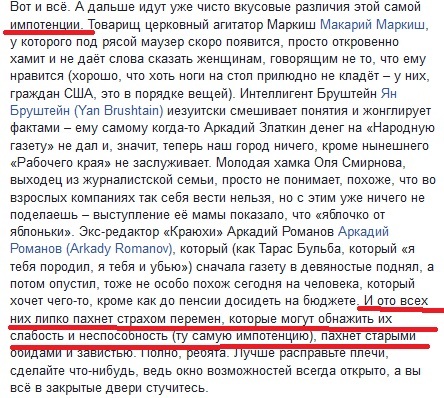 Вот и всё. А дальше идут уже чисто вкусовые различия этой самой импотенции. Товарищ церковный агитатор Маркиш Макарий Маркиш, у которого под рясой маузер скоро появится, просто откровенно хамит и не даёт слова сказать женщинам, говорящим не то, что ему нравится (хорошо, что хоть ноги на стол прилюдно не кладёт – у них, граждан США, это в порядке вещей). Интеллигент Бруштейн Ян Бруштейн (Yan Brushtain) иезуитски смешивает понятия и жонглирует фактами – ему самому когда-то Аркадий Златкин денег на «Народную газету» не дал и, значит, теперь наш город ничего, кроме нынешнего «Рабочего края» не заслуживает. Молодая хамка Оля Смирнова, выходец из журналистской семьи, просто не понимает, похоже, что во взрослых компаниях так себя вести нельзя, но с этим уже ничего не поделаешь – выступление её мамы показало, что «яблочко от яблоньки». Экс-редактор «Краюхи» Аркадий Романов Аркадий Романов (Arkady Romanov), который (как Тарас Бульба, который «я тебя породил, я тебя и убью») сначала газету в девяностые поднял, а потом опустил, тоже не особо похож сегодня на человека, который хочет чего-то, кроме как до пенсии досидеть на бюджете. И ото всех них липко пахнет страхом перемен, которые могут обнажить их слабость и неспособность (ту самую импотенцию), пахнет старыми обидами и завистью. Полно, ребята. Лучше расправьте плечи, сделайте что-нибудь, ведь окно возможностей всегда открыто, а вы всё в закрытые двери стучитесь.